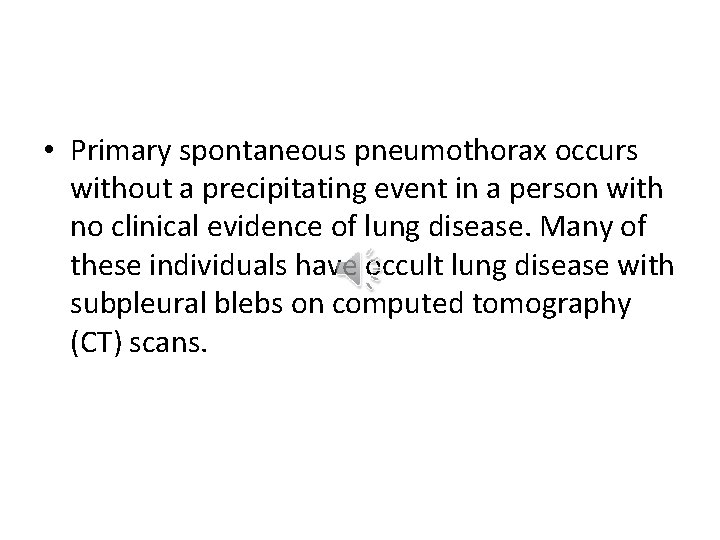 • Primary spontaneous pneumothorax occurs without a precipitating event in a person with no clinical evidence of lung disease. Many of these individuals have occult lung disease with subpleural blebs on computed tomography (CT) scans.